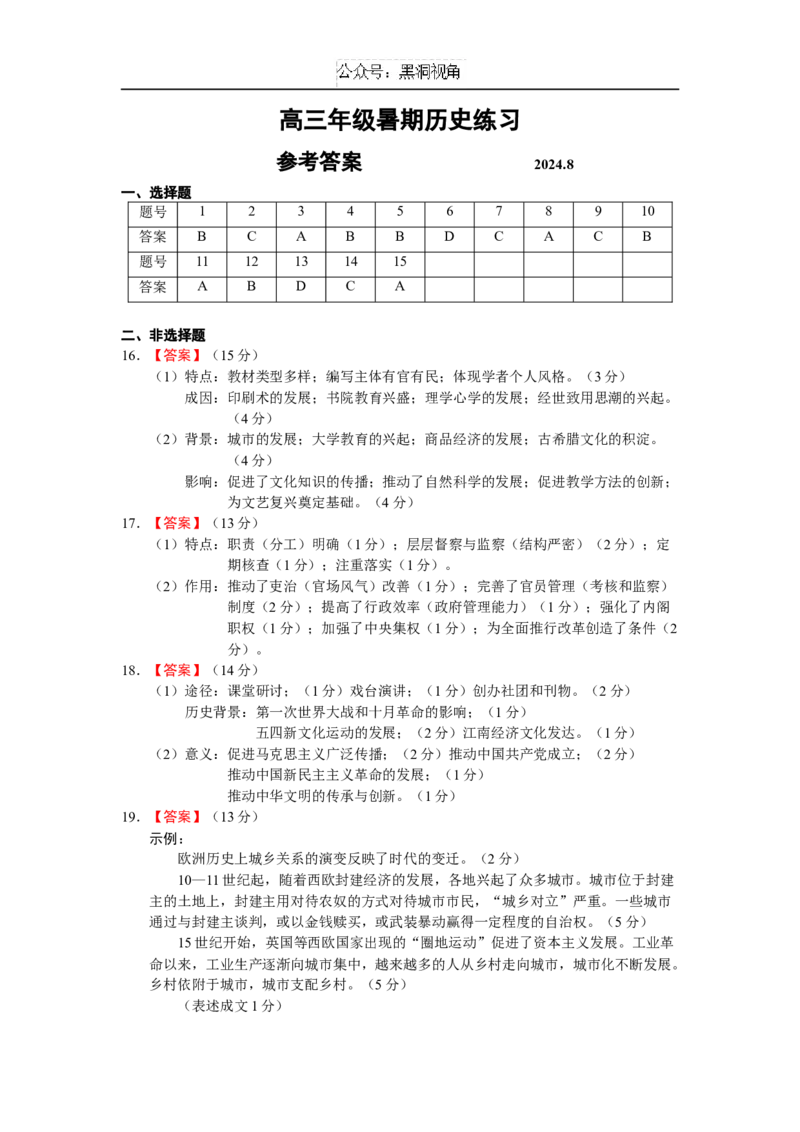 公众号：黑洞视角

高三年级暑期历史练习

参考答案 2024.8

一、选择题

| 题号 | 1 | 2 | 3 | 4 | 5 | 6 | 7 | 8 | 9 | 10 |
|---|---|---|---|---|---|---|---|---|---|---|
| 答案 | B | C | A | B | B | D | C | A | C | B |
| 题号 | 11 | 12 | 13 | 14 | 15 | | | | | |
| 答案 | A | B | D | C | A | | | | | |

二、非选择题

16.【答案】（15分）

（1）特点：教材类型多样；编写主体有官有民；体现学者个人风格。（3分）

成因：印刷术的发展；书院教育兴盛；理学心学的发展；经世致用思潮的兴起。（4分）

（2）背景：城市的发展；大学教育的兴起；商品经济的发展；古希腊文化的积淀。（4分）

影响：促进了文化知识的传播；推动了自然科学的发展；促进教学方法的创新；为文艺复兴奠定基础。（4分）

17.【答案】（13分）

（1）特点：职责（分工）明确（1分）；层层督察与监察（结构严密）（2分）；定期核查（1分）；注重落实（1分）。

（2）作用：推动了吏治（官场风气）改善（1分）；完善了官员管理（考核和监察）制度（2分）；提高了行政效率（政府管理能力）（1分）；强化了内阁职权（1分）；加强了中央集权（1分）；为全面推行改革创造了条件（2分）。

18.【答案】（14分）

（1）途径：课堂研讨；（1分）戏台演讲；（1分）创办社团和刊物。（2分）

历史背景：第一次世界大战和十月革命的影响；（1分）

五四新文化运动的发展；（2分）江南经济文化发达。（1分）

（2）意义：促进马克思主义广泛传播；（2分）推动中国共产党成立；（2分）

推动中国新民主主义革命的发展；（1分）

推动中华文明的传承与创新。（1分）

19.【答案】（13分）

示例：

欧洲历史上城乡关系的演变反映了时代的变迁。（2分）

10—11世纪起，随着西欧封建经济的发展，各地兴起了众多城市。城市位于封建主的土地上，封建主用对待农奴的方式对待城市市民，“城乡对立”严重。一些城市通过与封建主谈判，或以金钱赎买，或武装暴动赢得一定程度的自治权。（5分）

15世纪开始，英国等西欧国家出现的“圈地运动”促进了资本主义发展。工业革命以来，工业生产逐渐向城市集中，越来越多的人从乡村走向城市，城市化不断发展。乡村依附于城市，城市支配乡村。（5分）

（表述成文1分）